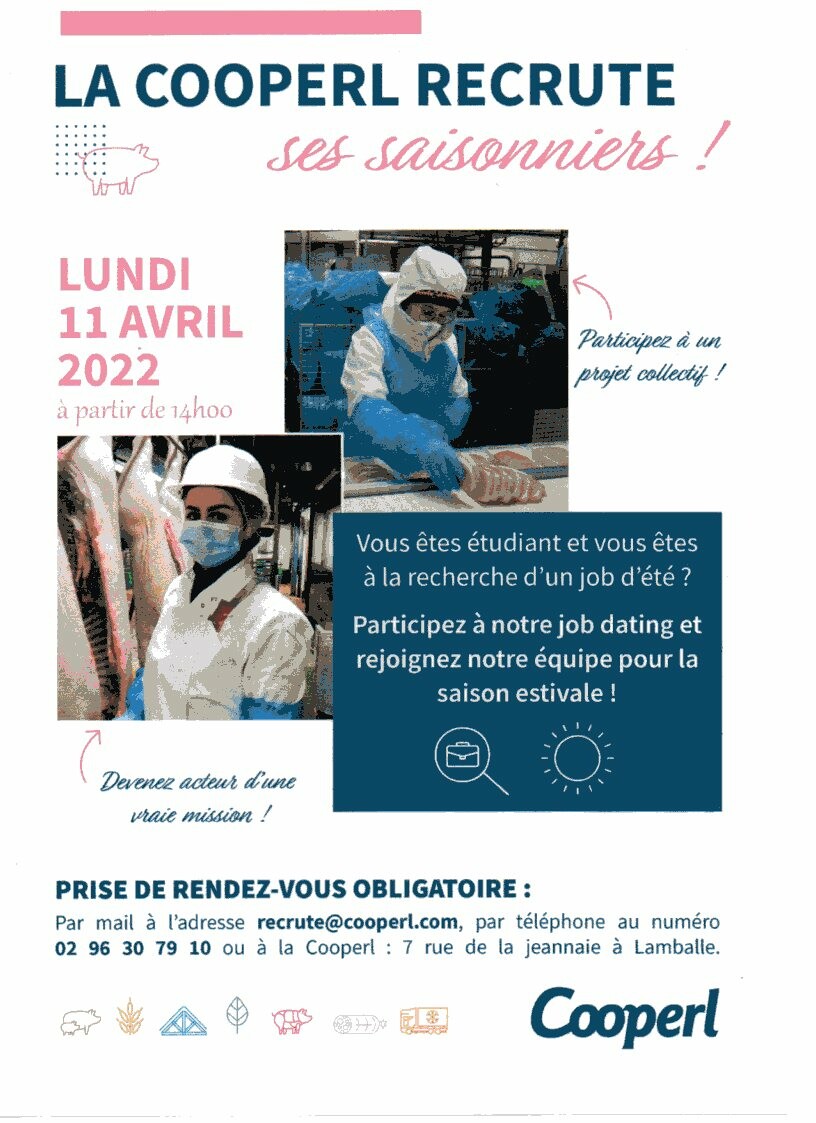 LA COOPERL RECRUTE

ses saisonniers !

LUNDI
11 AVRIL
2022
à partir de 14h00

Participez à un projet collectif !

Vous êtes étudiant et vous êtes à la recherche d'un job d'été ?

Participez à notre job dating et rejoignez notre équipe pour la saison estivale !

Devenez acteur d'une vraie mission !

PRISE DE RENDEZ-VOUS OBLIGATOIRE :

Par mail à l'adresse recrute@cooperl.com, par téléphone au numéro 02 96 30 79 10 ou à la Cooperl : 7 rue de la jeannaie à Lamballe.

Cooperl